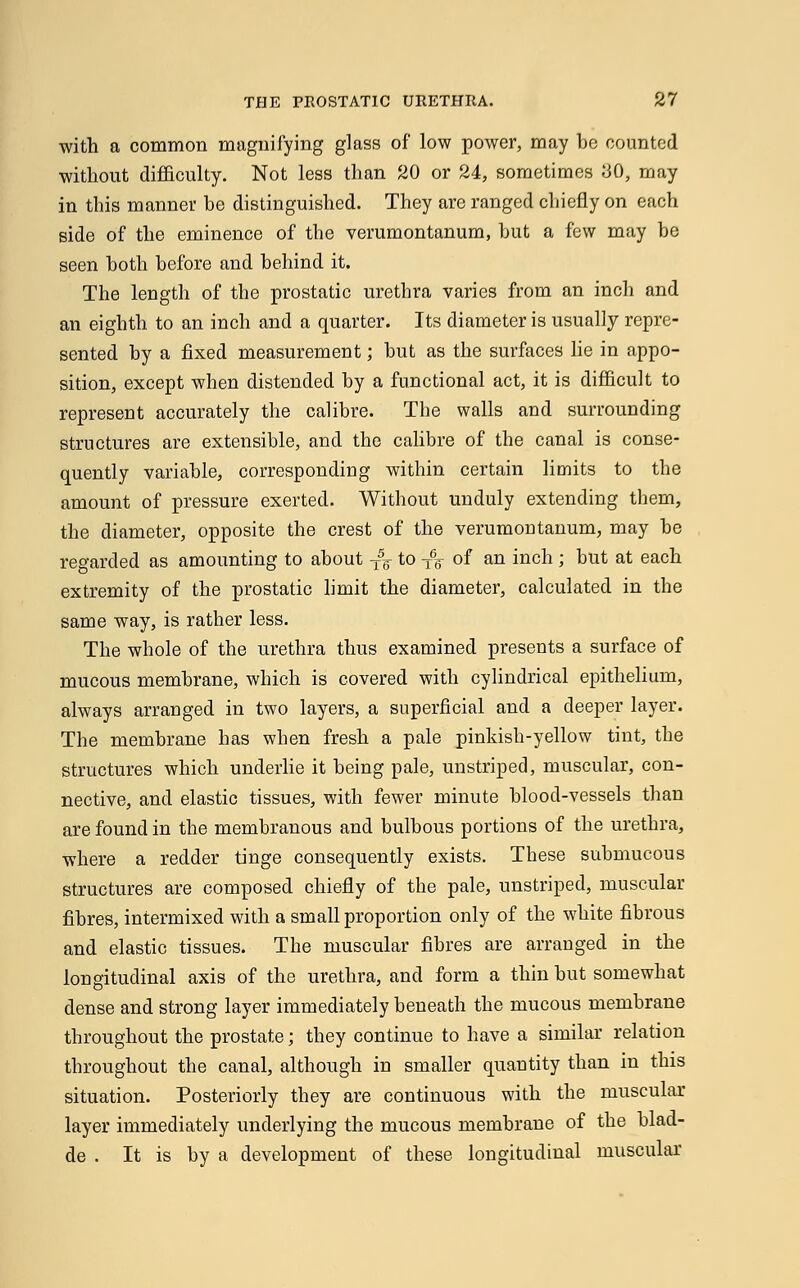 THE PROSTATIC URETHRA. 27

with a common magnifying glass of low power, may be counted without difficulty. Not less than 20 or 24, sometimes 30, may in this manner be distinguished. They are ranged chiefly on each side of the eminence of the verumontanum, but a few may be seen both before and behind it.

The length of the prostatic urethra varies from an inch and an eighth to an inch and a quarter. Its diameter is usually represented by a fixed measurement; but as the surfaces lie in apposition, except when distended by a functional act, it is difficult to represent accurately the calibre. The walls and surrounding structures are extensible, and the calibre of the canal is consequently variable, corresponding within certain limits to the amount of pressure exerted. Without unduly extending them, the diameter, opposite the crest of the verumontanum, may be regarded as amounting to about $\frac{5}{16}$ to $\frac{6}{16}$ of an inch; but at each extremity of the prostatic limit the diameter, calculated in the same way, is rather less.

The whole of the urethra thus examined presents a surface of mucous membrane, which is covered with cylindrical epithelium, always arranged in two layers, a superficial and a deeper layer. The membrane has when fresh a pale pinkish-yellow tint, the structures which underlie it being pale, unstriped, muscular, connective, and elastic tissues, with fewer minute blood-vessels than are found in the membranous and bulbous portions of the urethra, where a redder tinge consequently exists. These submucous structures are composed chiefly of the pale, unstriped, muscular fibres, intermixed with a small proportion only of the white fibrous and elastic tissues. The muscular fibres are arranged in the longitudinal axis of the urethra, and form a thin but somewhat dense and strong layer immediately beneath the mucous membrane throughout the prostate; they continue to have a similar relation throughout the canal, although in smaller quantity than in this situation. Posteriorly they are continuous with the muscular layer immediately underlying the mucous membrane of the bladde . It is by a development of these longitudinal muscular